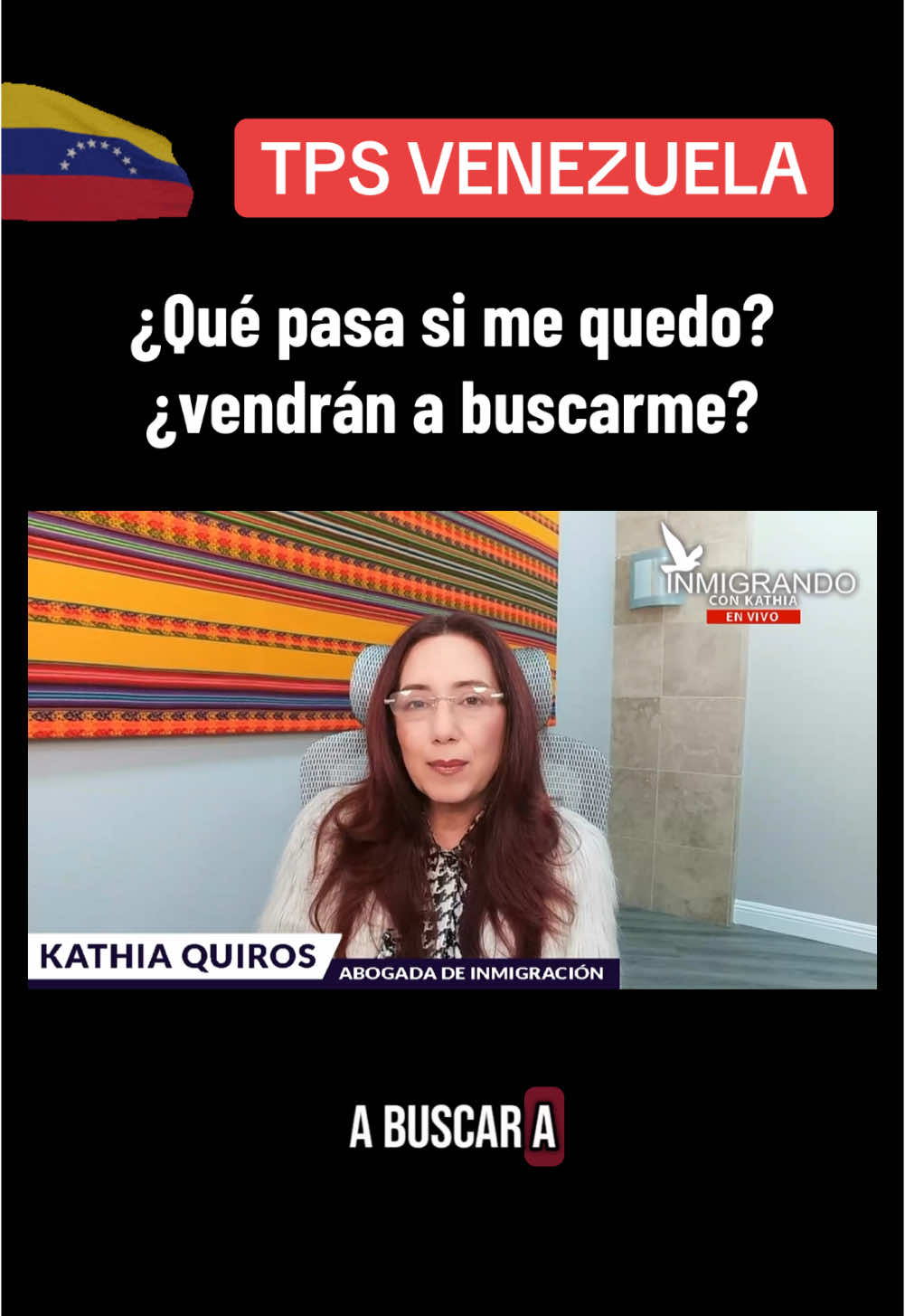 TPS VENEZUELA

¿Qué pasa si me quedo? ¿vendrán a buscarme?

INMIGRANDO
CON KATHIA
EN VIVO

KATHIA QUIROS
ABOGADA DE INMIGRACIÓN

A BUSCAR A